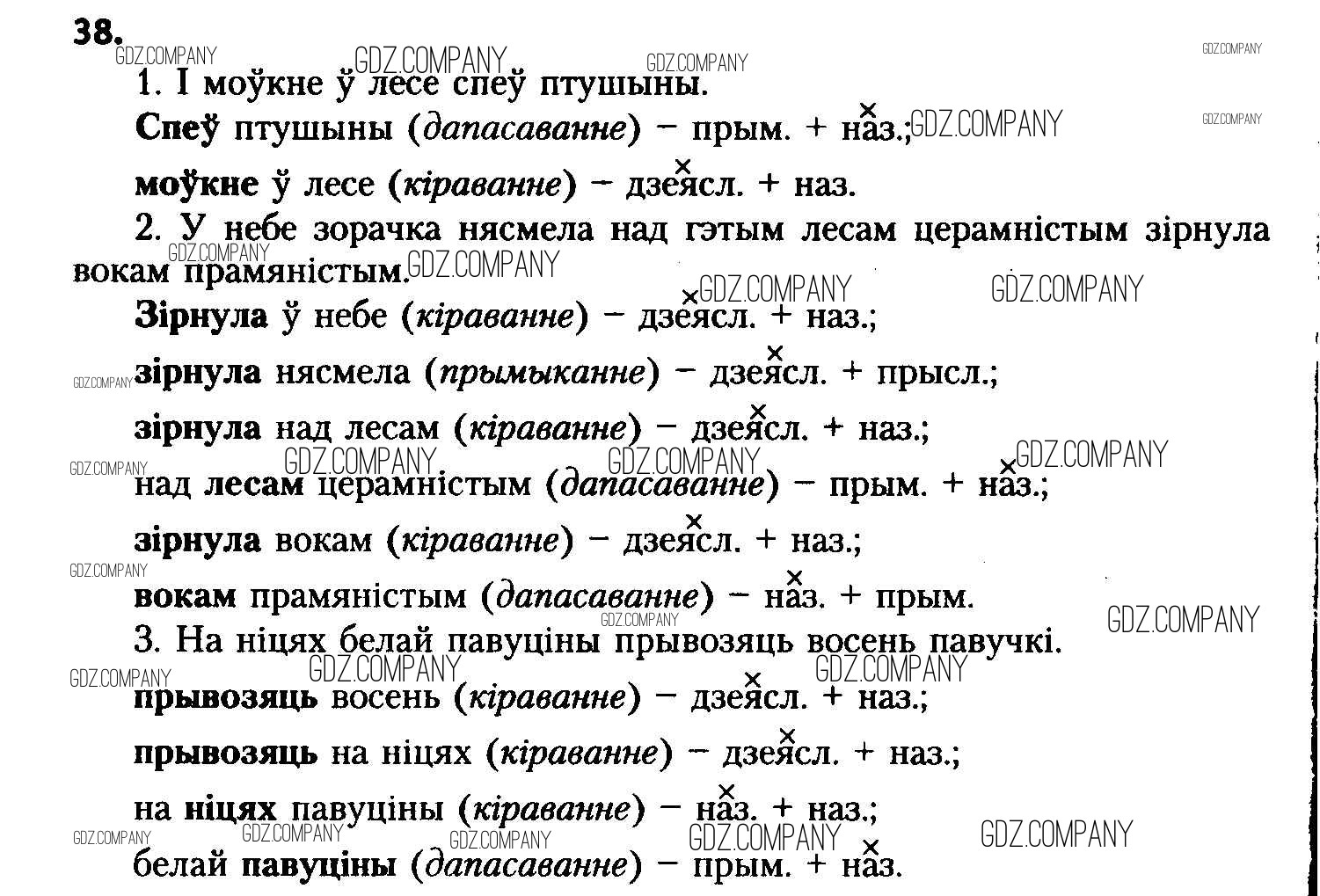 38.
GDZ.COMPANY GDZ.COMPANY GDZ.COMPANY GDZ.COMPANY

1. І моўкне ў лесе спеў птушыны.

Спеў птушыны (дапасаванне) – прым. + наз.; GDZ.COMPANY GDZ.COMPANY

моўкне ў лесе (кіраванне) – дзеясл. + наз.

2. У небе зорачка нясмела над гэтым лесам церамністым зірнула вокам прамяністым. GDZ.COMPANY GDZ.COMPANY

GDZ.COMPANY GDZ.COMPANY

Зірнула ў небе (кіраванне) – дзеясл. + наз.;

GDZ.COMPANY зірнула нясмела (прымыканне) – дзеясл. + прысл.;

зірнула над лесам (кіраванне) – дзеясл. + наз.;

GDZ.COMPANY GDZ.COMPANY GDZ.COMPANY GDZ.COMPANY

над лесам церамністым (дапасаванне) – прым. + наз.;

зірнула вокам (кіраванне) – дзеясл. + наз.;

GDZ.COMPANY

вокам прамяністым (дапасаванне) – наз. + прым.

GDZ.COMPANY GDZ.COMPANY

3. На ніцях белай павуціны прывозяць восень павучкі.

GDZ.COMPANY GDZ.COMPANY GDZ.COMPANY

прывозяць восень (кіраванне) – дзеясл. + наз.;

прывозяць на ніцях (кіраванне) – дзеясл. + наз.;

на ніцях павуціны (кіраванне) – наз. + наз.;

GDZ.COMPANY GDZ.COMPANY GDZ.COMPANY GDZ.COMPANY GDZ.COMPANY

белай павуціны (дапасаванне) – прым. + наз.